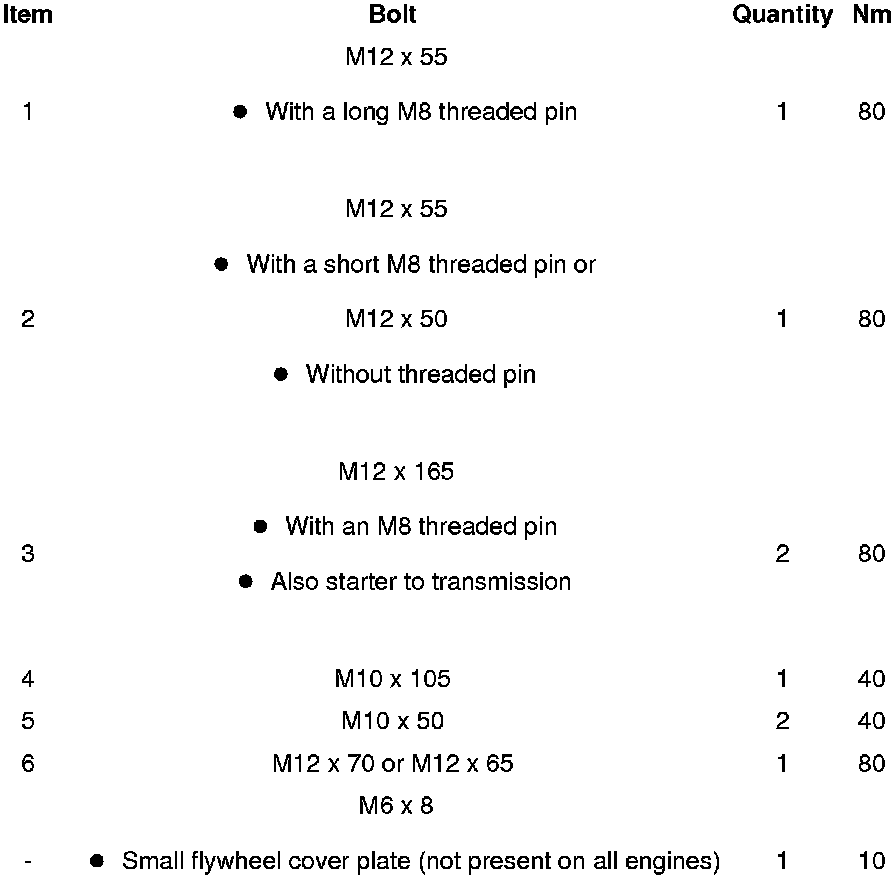 | Item | Bolt | Quantity | Nm |
|---|---|---|---|
| 1 | M12 x 55 • With a long M8 threaded pin | 1 | 80 |
| 2 | M12 x 55 • With a short M8 threaded pin or M12 x 50 • Without threaded pin | 1 | 80 |
| 3 | M12 x 165 • With an M8 threaded pin • Also starter to transmission | 2 | 80 |
| 4 | M10 x 105 | 1 | 40 |
| 5 | M10 x 50 | 2 | 40 |
| 6 | M12 x 70 or M12 x 65 | 1 | 80 |
| - | M6 x 8 • Small flywheel cover plate (not present on all engines) | 1 | 10 |